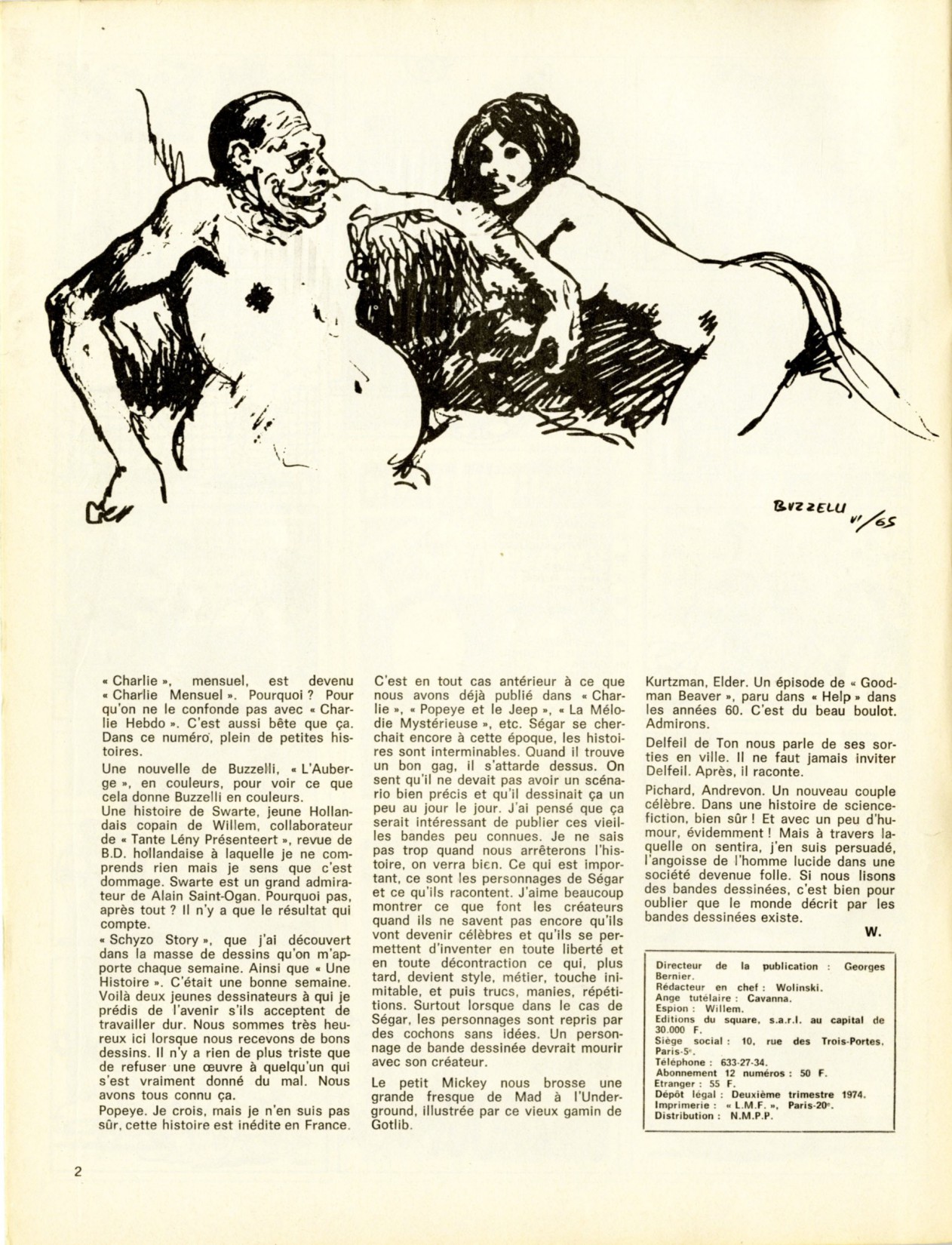 BUZZELLI VI/65

« Charlie », mensuel, est devenu « Charlie Mensuel ». Pourquoi ? Pour qu'on ne le confonde pas avec « Charlie Hebdo ». C'est aussi bête que ça. Dans ce numéro, plein de petites histoires.

Une nouvelle de Buzzelli, « L'Auberge », en couleurs, pour voir ce que cela donne Buzzelli en couleurs.
Une histoire de Swarte, jeune Hollandais copain de Willem, collaborateur de « Tante Lény Présenteert », revue de B.D. hollandaise à laquelle je ne comprends rien mais je sens que c'est dommage. Swarte est un grand admirateur de Alain Saint-Ogan. Pourquoi pas, après tout ? Il n'y a que le résultat qui compte.
« Schyzo Story », que j'ai découvert dans la masse de dessins qu'on m'apporte chaque semaine. Ainsi que « Une Histoire ». C'était une bonne semaine. Voilà deux jeunes dessinateurs à qui je prédis de l'avenir s'ils acceptent de travailler dur. Nous sommes très heureux ici lorsque nous recevons de bons dessins. Il n'y a rien de plus triste que de refuser une œuvre à quelqu'un qui s'est vraiment donné du mal. Nous avons tous connu ça.
Popeye. Je crois, mais je n'en suis pas sûr, cette histoire est inédite en France. C'est en tout cas antérieur à ce que nous avons déjà publié dans « Charlie », « Popeye et le Jeep », « La Mélodie Mystérieuse », etc. Ségar se cherchait encore à cette époque, les histoires sont interminables. Quand il trouve un bon gag, il s'attarde dessus. On sent qu'il ne devait pas avoir un scénario bien précis et qu'il dessinait ça un peu au jour le jour. J'ai pensé que ça serait intéressant de publier ces vieilles bandes peu connues. Je ne sais pas trop quand nous arrêterons l'histoire, on verra bien. Ce qui est important, ce sont les personnages de Ségar et ce qu'ils racontent. J'aime beaucoup montrer ce que font les créateurs quand ils ne savent pas encore qu'ils vont devenir célèbres et qu'ils se permettent d'inventer en toute liberté et en toute décontraction ce qui, plus tard, devient style, métier, touche inimitable, et puis trucs, manies, répétitions. Surtout lorsque dans le cas de Ségar, les personnages sont repris par des cochons sans idées. Un personnage de bande dessinée devrait mourir avec son créateur.

Le petit Mickey nous brosse une grande fresque de Mad à l'Underground, illustrée par ce vieux gamin de Gotlib.

Kurtzman, Elder. Un épisode de « Goodman Beaver », paru dans « Help » dans les années 60. C'est du beau boulot. Admirons.

Delfeil de Ton nous parle de ses sorties en ville. Il ne faut jamais inviter Delfeil. Après, il raconte.

Pichard, Andrevon. Un nouveau couple célèbre. Dans une histoire de science-fiction, bien sûr ! Et avec un peu d'humour, évidemment ! Mais à travers laquelle on sentira, j'en suis persuadé, l'angoisse de l'homme lucide dans une société devenue folle. Si nous lisons des bandes dessinées, c'est bien pour oublier que le monde décrit par les bandes dessinées existe.

W.

Directeur de la publication : Georges Bernier.
Rédacteur en chef : Wolinski.
Ange tutélaire : Cavanna.
Espion : Willem.
Editions du square, s.a.r.l. au capital de 30.000 F.
Siège social : 10, rue des Trois-Portes, Paris-5e.
Téléphone : 633-27-34.
Abonnement 12 numéros : 50 F.
Etranger : 55 F.
Dépôt légal : Deuxième trimestre 1974.
Imprimerie : « L.M.F. », Paris-20e.
Distribution : N.M.P.P.

2